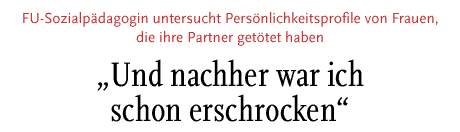 FU-Sozialpädagogin untersucht Persönlichkeitsprofile von Frauen, die ihre Partner getötet haben

„Und nachher war ich schon erschrocken“